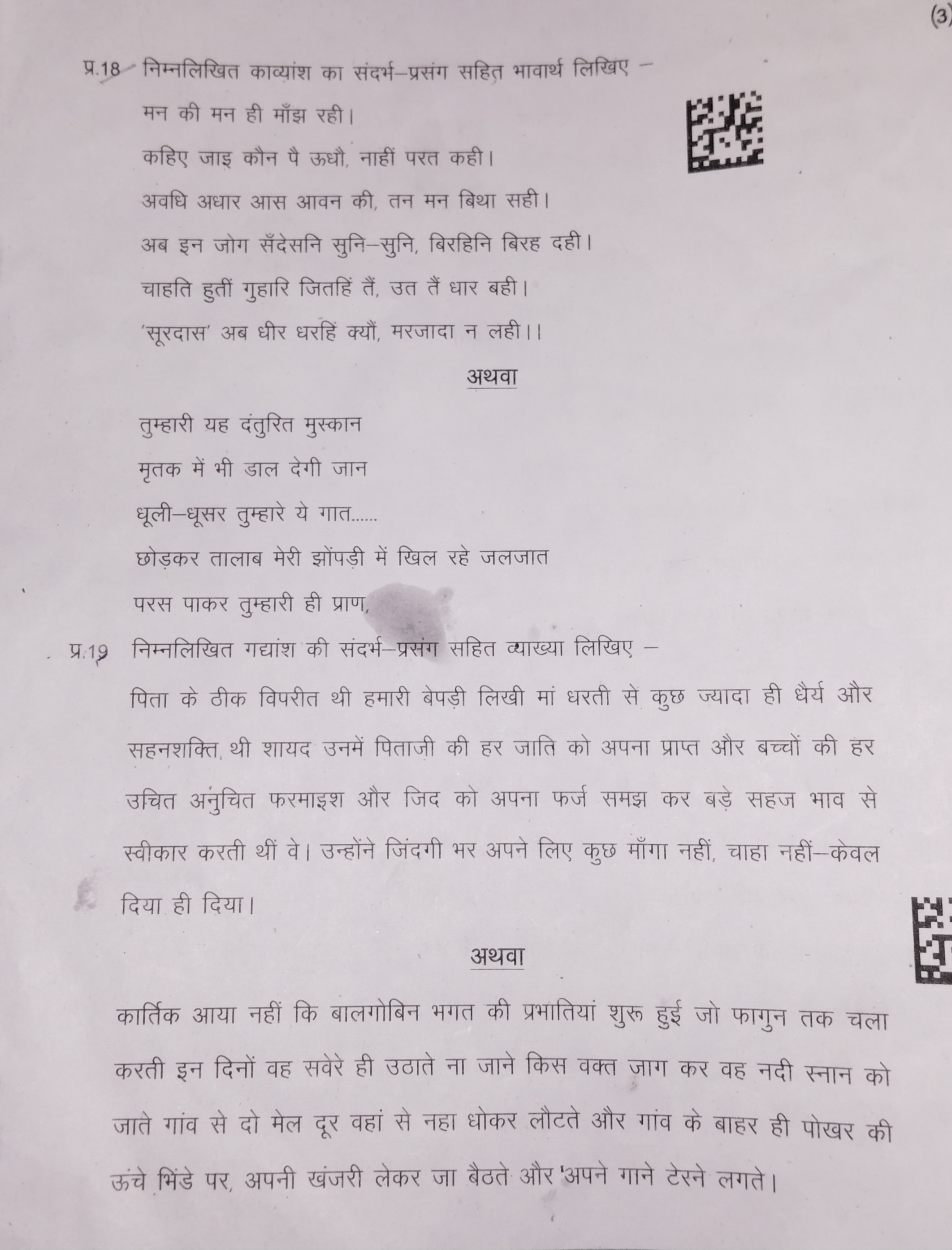 (3)

प्र.18 निम्नलिखित काव्यांश का संदर्भ–प्रसंग सहित भावार्थ लिखिए –

मन की मन ही माँझ रही।
कहिए जाइ कौन पै ऊधौ, नाहीं परत कही।
अवधि अधार आस आवन की, तन मन बिथा सही।
अब इन जोग सँदेसनि सुनि–सुनि, बिरहिनि बिरह दही।
चाहति हुतीं गुहारि जितहिं तैं, उत तैं धार बही।
'सूरदास' अब धीर धरहिं क्यौं, मरजादा न लही।।

अथवा

तुम्हारी यह दंतुरित मुस्कान
मृतक में भी डाल देगी जान
धूली–धूसर तुम्हारे ये गात......
छोड़कर तालाब मेरी झोंपड़ी में खिल रहे जलजात
परस पाकर तुम्हारी ही प्राण,

प्र.19 निम्नलिखित गद्यांश की संदर्भ–प्रसंग सहित व्याख्या लिखिए –

पिता के ठीक विपरीत थी हमारी बेपड़ी लिखी मां धरती से कुछ ज्यादा ही धैर्य और सहनशक्ति थी शायद उनमें पिताजी की हर जाति को अपना प्राप्त और बच्चों की हर उचित अनुचित फरमाइश और जिद को अपना फर्ज समझ कर बड़े सहज भाव से स्वीकार करती थीं वे। उन्होंने जिंदगी भर अपने लिए कुछ माँगा नहीं, चाहा नहीं–केवल दिया ही दिया।

अथवा

कार्तिक आया नहीं कि बालगोबिन भगत की प्रभातियां शुरू हुई जो फागुन तक चला करती इन दिनों वह सवेरे ही उठाते ना जाने किस वक्त जाग कर वह नदी स्नान को जाते गांव से दो मेल दूर वहां से नहा धोकर लौटते और गांव के बाहर ही पोखर की ऊंचे भिंडे पर, अपनी खंजरी लेकर जा बैठते और 'अपने गाने टेरने लगते।